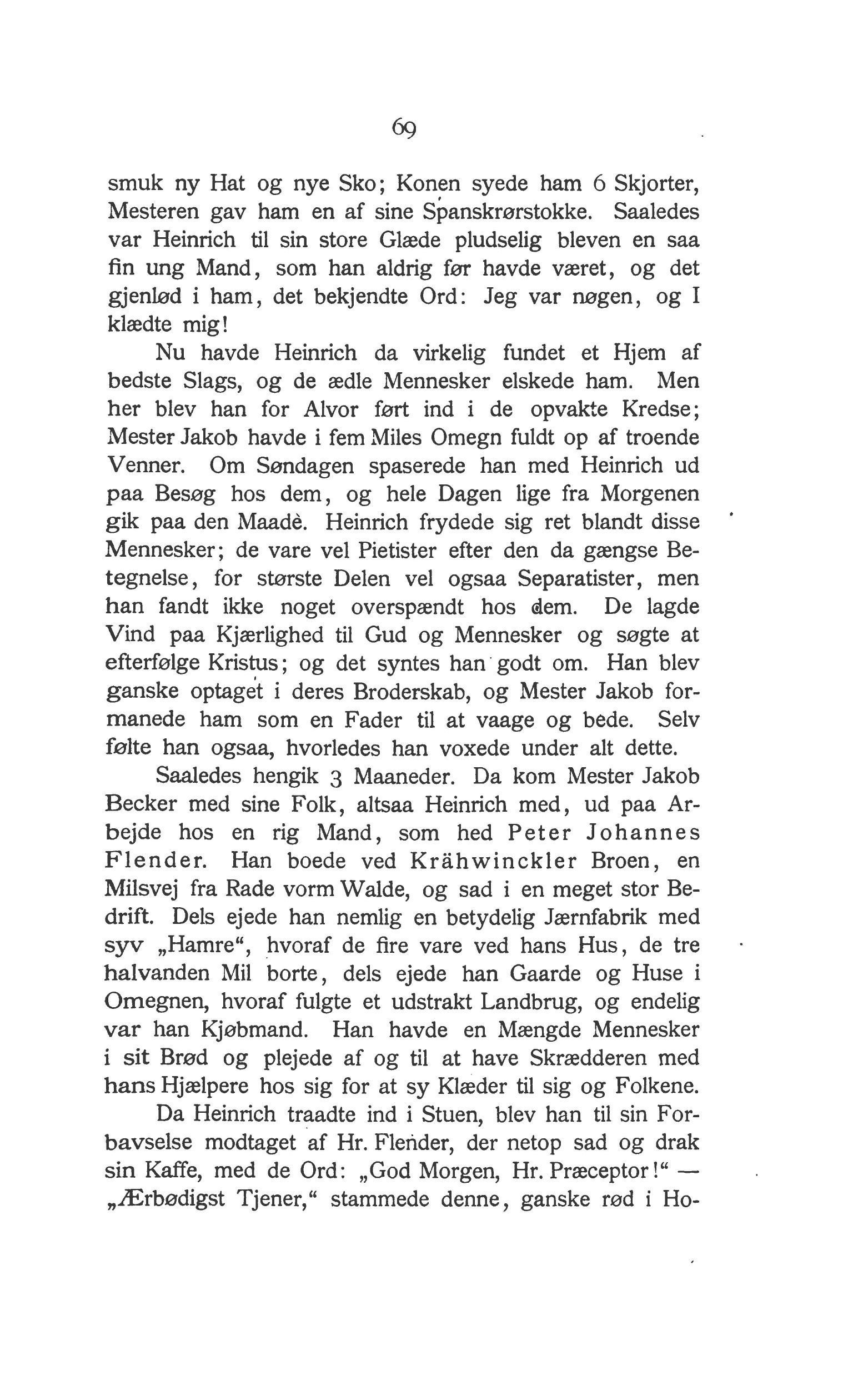 69

smuk ny Hat og nye Sko; Konen syede ham 6 Skjorter, Mesteren gav ham en af sine Spanskrørstokke. Saaledes var Heinrich til sin store Glæde pludselig bleven en saa fin ung Mand, som han aldrig før havde været, og det gjenlød i ham, det bekjendte Ord: Jeg var nøgen, og I klædte mig!

Nu havde Heinrich da virkelig fundet et Hjem af bedste Slags, og de ædle Mennesker elskede ham. Men her blev han for Alvor ført ind i de opvakte Kredse; Mester Jakob havde i fem Miles Omegn fuldt op af troende Venner. Om Søndagen spaserede han med Heinrich ud paa Besøg hos dem, og hele Dagen lige fra Morgenen gik paa den Maadè. Heinrich frydede sig ret blandt disse Mennesker; de vare vel Pietister efter den da gængse Betegnelse, for største Delen vel ogsaa Separatister, men han fandt ikke noget overspændt hos dem. De lagde Vind paa Kjærlighed til Gud og Mennesker og søgte at efterfølge Kristus; og det syntes han godt om. Han blev ganske optaget i deres Broderskab, og Mester Jakob formanede ham som en Fader til at vaage og bede. Selv følte han ogsaa, hvorledes han voxede under alt dette.

Saaledes hengik 3 Maaneder. Da kom Mester Jakob Becker med sine Folk, altsaa Heinrich med, ud paa Arbejde hos en rig Mand, som hed Peter Johannes Flender. Han boede ved Krähwinckler Broen, en Milsvej fra Rade vorm Walde, og sad i en meget stor Bedrift. Dels ejede han nemlig en betydelig Jærnfabrik med syv „Hamre“, hvoraf de fire vare ved hans Hus, de tre halvanden Mil borte, dels ejede han Gaarde og Huse i Omegnen, hvoraf fulgte et udstrakt Landbrug, og endelig var han Kjøbmand. Han havde en Mængde Mennesker i sit Brød og plejede af og til at have Skrædderen med hans Hjælpere hos sig for at sy Klæder til sig og Folkene.

Da Heinrich traadte ind i Stuen, blev han til sin Forbavselse modtaget af Hr. Flender, der netop sad og drak sin Kaffe, med de Ord: „God Morgen, Hr. Præceptor!“ — „Ærbødigst Tjener,“ stammede denne, ganske rød i Ho-